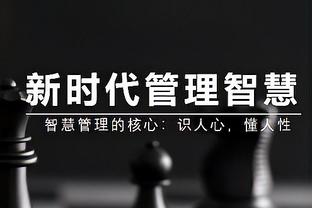 新时代管理智慧

智慧管理的核心：识人心，懂人性